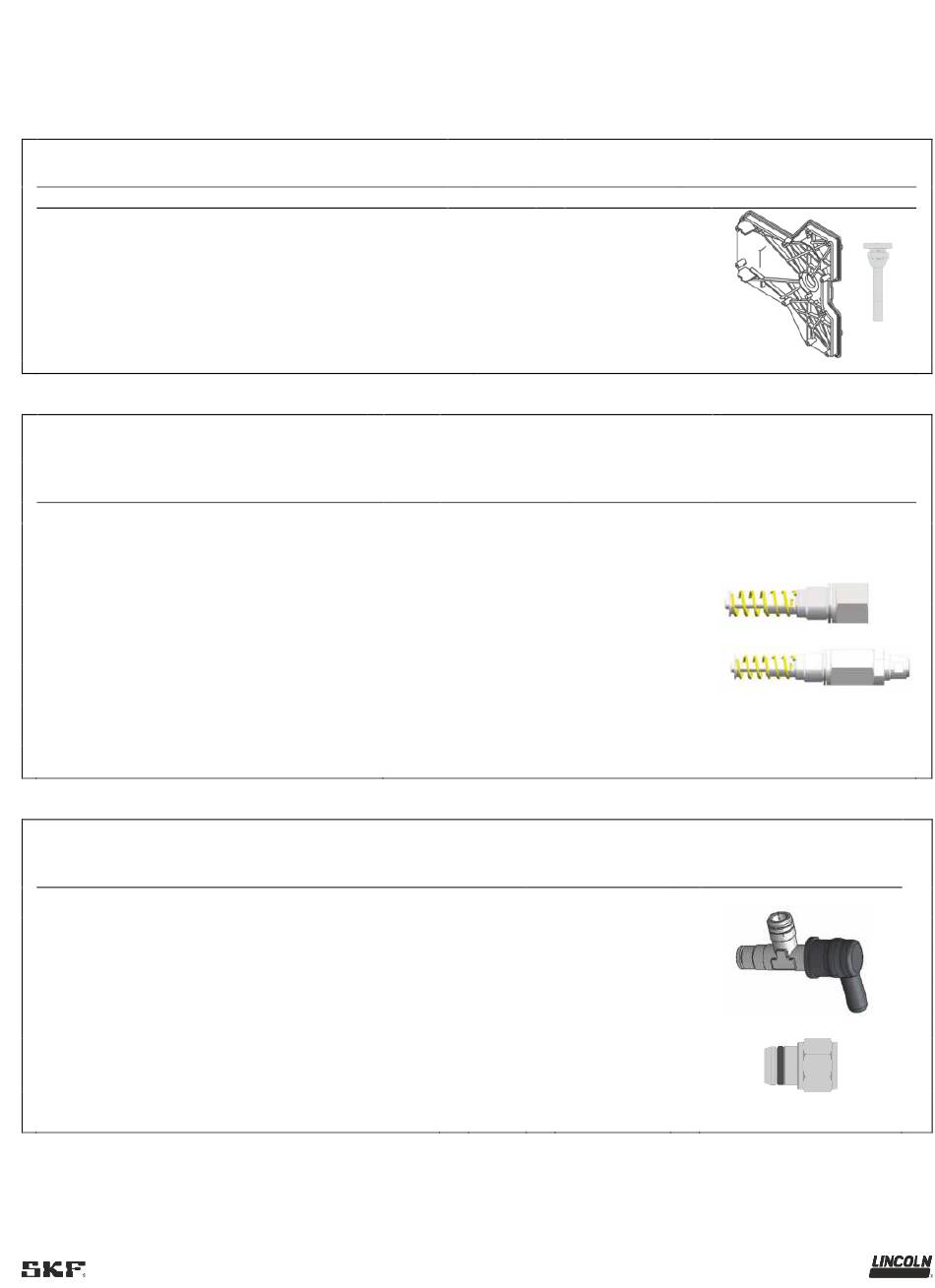 SKF

LINCOLN